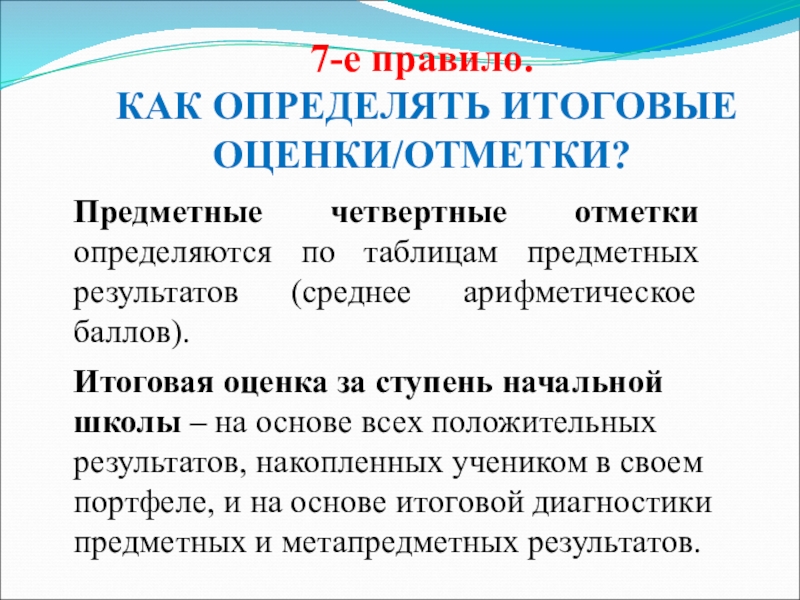 7-е правило.
КАК ОПРЕДЕЛЯТЬ ИТОГОВЫЕ ОЦЕНКИ/ОТМЕТКИ?

Предметные четвертные отметки определяются по таблицам предметных результатов (среднее арифметическое баллов).

Итоговая оценка за ступень начальной школы – на основе всех положительных результатов, накопленных учеником в своем портфеле, и на основе итоговой диагностики предметных и метапредметных результатов.